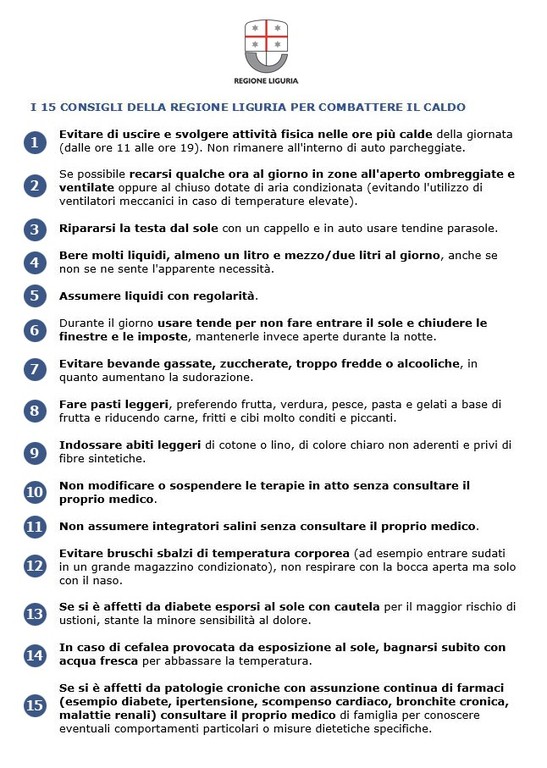 REGIONE LIGURIA

I 15 CONSIGLI DELLA REGIONE LIGURIA PER COMBATTERE IL CALDO

1 Evitare di uscire e svolgere attività fisica nelle ore più calde della giornata (dalle ore 11 alle ore 19). Non rimanere all'interno di auto parcheggiate.

2 Se possibile recarsi qualche ora al giorno in zone all'aperto ombreggiate e ventilate oppure al chiuso dotate di aria condizionata (evitando l'utilizzo di ventilatori meccanici in caso di temperature elevate).

3 Ripararsi la testa dal sole con un cappello e in auto usare tendine parasole.

4 Bere molti liquidi, almeno un litro e mezzo/due litri al giorno, anche se non se ne sente l'apparente necessità.

5 Assumere liquidi con regolarità.

6 Durante il giorno usare tende per non fare entrare il sole e chiudere le finestre e le imposte, mantenerle invece aperte durante la notte.

7 Evitare bevande gassate, zuccherate, troppo fredde o alcooliche, in quanto aumentano la sudorazione.

8 Fare pasti leggeri, preferendo frutta, verdura, pesce, pasta e gelati a base di frutta e riducendo carne, fritti e cibi molto conditi e piccanti.

9 Indossare abiti leggeri di cotone o lino, di colore chiaro non aderenti e privi di fibre sintetiche.

10 Non modificare o sospendere le terapie in atto senza consultare il proprio medico.

11 Non assumere integratori salini senza consultare il proprio medico.

12 Evitare bruschi sbalzi di temperatura corporea (ad esempio entrare sudati in un grande magazzino condizionato), non respirare con la bocca aperta ma solo con il naso.

13 Se si è affetti da diabete esporsi al sole con cautela per il maggior rischio di ustioni, stante la minore sensibilità al dolore.

14 In caso di cefalea provocata da esposizione al sole, bagnarsi subito con acqua fresca per abbassare la temperatura.

15 Se si è affetti da patologie croniche con assunzione continua di farmaci (esempio diabete, ipertensione, scompenso cardiaco, bronchite cronica, malattie renali) consultare il proprio medico di famiglia per conoscere eventuali comportamenti particolari o misure dietetiche specifiche.